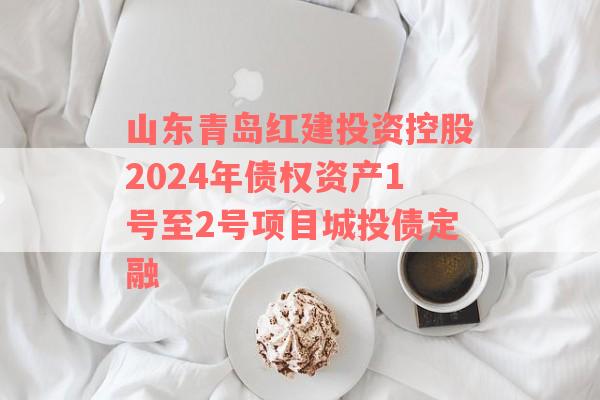 山东青岛红建投资控股2024年债权资产1号至2号项目城投债定融